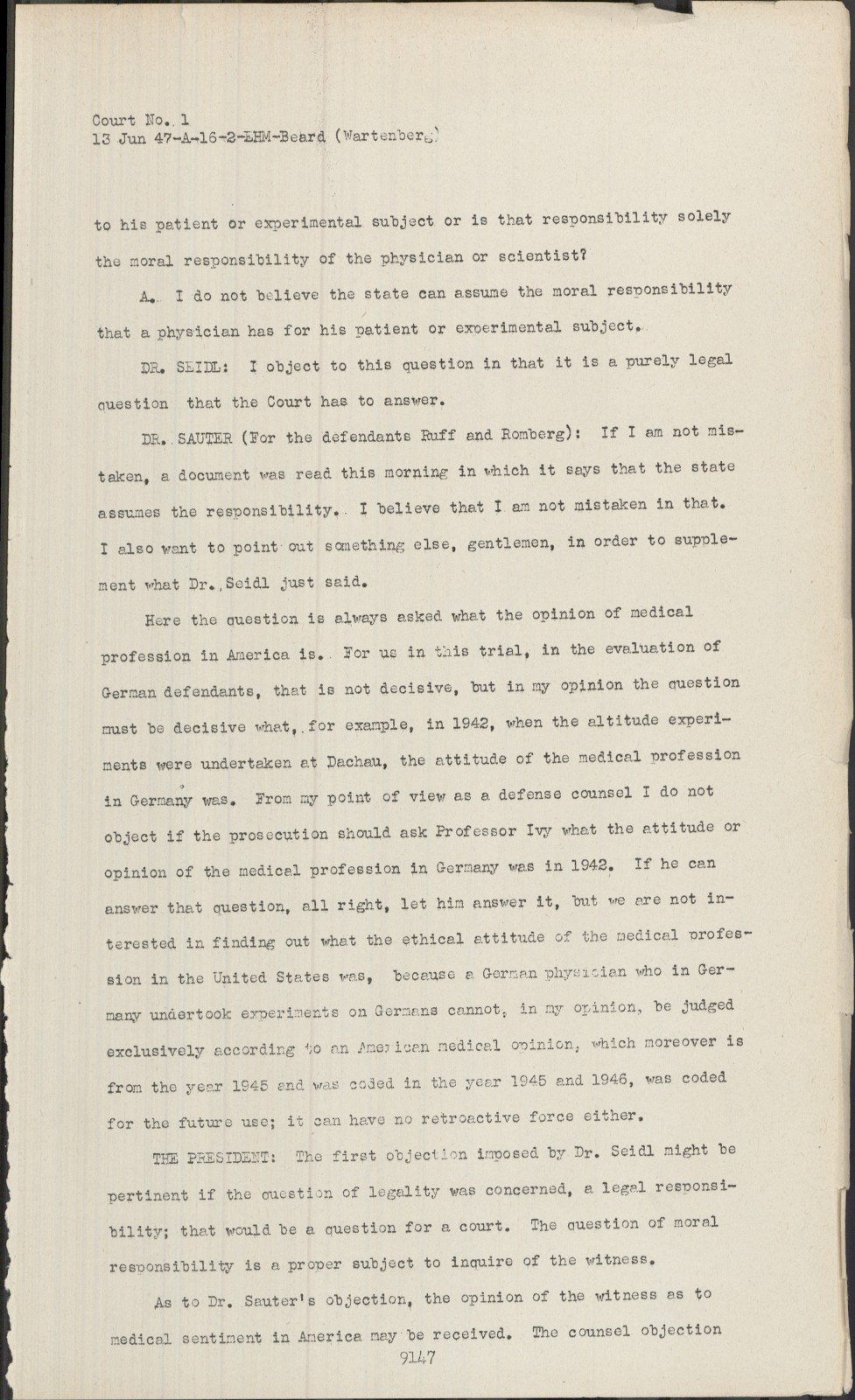 Court No. 1
13 Jun 47-A-16-2-EHM-Beard (Wartenberg)

to his patient or experimental subject or is that responsibility solely the moral responsibility of the physician or scientist?

A. I do not believe the state can assume the moral responsibility that a physician has for his patient or experimental subject.

DR. SEIDL: I object to this question in that it is a purely legal question that the Court has to answer.

DR. SAUTER (For the defendants Ruff and Romberg): If I am not mistaken, a document was read this morning in which it says that the state assumes the responsibility. I believe that I am not mistaken in that. I also want to point out something else, gentlemen, in order to supplement what Dr. Seidl just said.

Here the question is always asked what the opinion of medical profession in America is. For us in this trial, in the evaluation of German defendants, that is not decisive, but in my opinion the question must be decisive what, for example, in 1942, when the altitude experiments were undertaken at Dachau, the attitude of the medical profession in Germany was. From my point of view as a defense counsel I do not object if the prosecution should ask Professor Ivy what the attitude or opinion of the medical profession in Germany was in 1942. If he can answer that question, all right, let him answer it, but we are not interested in finding out what the ethical attitude of the medical profession in the United States was, because a German physician who in Germany undertook experiments on Germans cannot, in my opinion, be judged exclusively according to an American medical opinion, which moreover is from the year 1945 and was coded in the year 1945 and 1946, was coded for the future use; it can have no retroactive force either.

THE PRESIDENT: The first objection imposed by Dr. Seidl might be pertinent if the question of legality was concerned, a legal responsibility; that would be a question for a court. The question of moral responsibility is a proper subject to inquire of the witness.

As to Dr. Sauter's objection, the opinion of the witness as to medical sentiment in America may be received. The counsel objection

9147